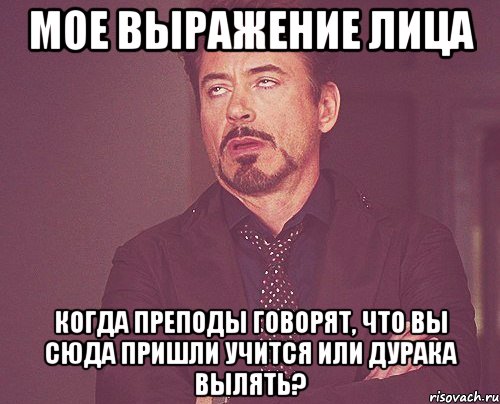 МОЕ ВЫРАЖЕНИЕ ЛИЦА

КОГДА ПРЕПОДЫ ГОВОРЯТ, ЧТО ВЫ СЮДА ПРИШЛИ УЧИТСЯ ИЛИ ДУРАКА ВЫЛЯТЬ?

risovach.ru